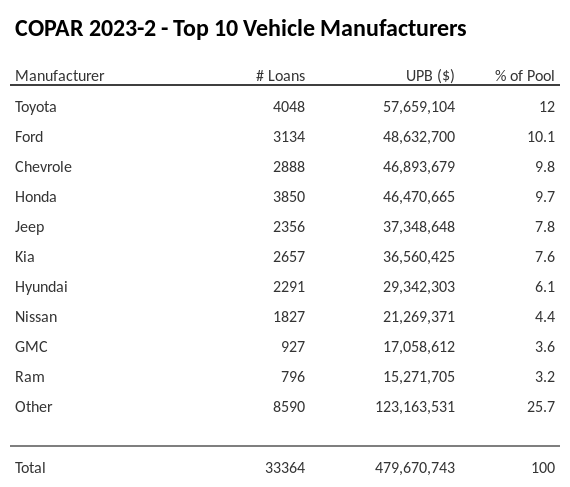 COPAR 2023-2 - Top 10 Vehicle Manufacturers

| Manufacturer | # Loans | UPB ($) | % of Pool |
|---|---|---|---|
| Toyota | 4048 | 57,659,104 | 12 |
| Ford | 3134 | 48,632,700 | 10.1 |
| Chevrole | 2888 | 46,893,679 | 9.8 |
| Honda | 3850 | 46,470,665 | 9.7 |
| Jeep | 2356 | 37,348,648 | 7.8 |
| Kia | 2657 | 36,560,425 | 7.6 |
| Hyundai | 2291 | 29,342,303 | 6.1 |
| Nissan | 1827 | 21,269,371 | 4.4 |
| GMC | 927 | 17,058,612 | 3.6 |
| Ram | 796 | 15,271,705 | 3.2 |
| Other | 8590 | 123,163,531 | 25.7 |
| Total | 33364 | 479,670,743 | 100 |